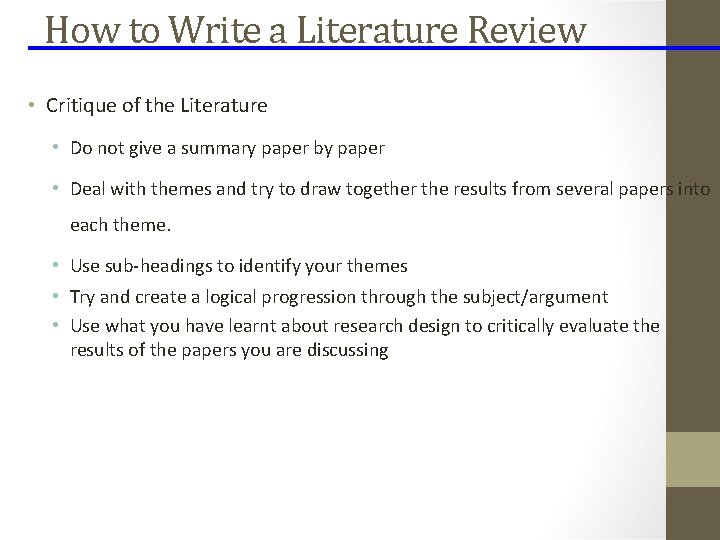 How to Write a Literature Review

• Critique of the Literature

• Do not give a summary paper by paper

• Deal with themes and try to draw together the results from several papers into each theme.

• Use sub-headings to identify your themes

• Try and create a logical progression through the subject/argument

• Use what you have learnt about research design to critically evaluate the results of the papers you are discussing